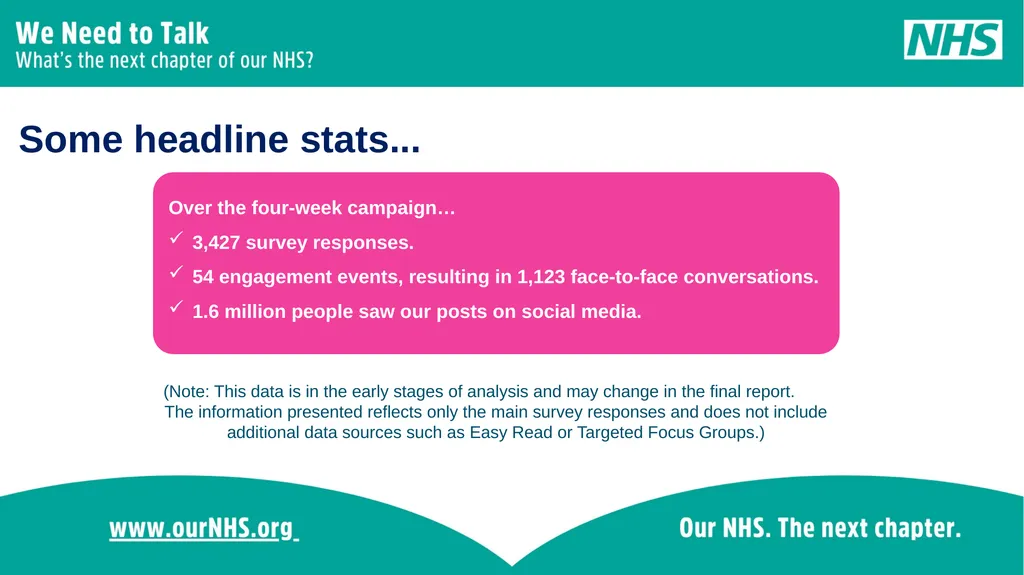 We Need to Talk
What's the next chapter of our NHS?

NHS

Some headline stats...

Over the four-week campaign…
✓ 3,427 survey responses.
✓ 54 engagement events, resulting in 1,123 face-to-face conversations.
✓ 1.6 million people saw our posts on social media.

(Note: This data is in the early stages of analysis and may change in the final report. The information presented reflects only the main survey responses and does not include additional data sources such as Easy Read or Targeted Focus Groups.)

www.ourNHS.org

Our NHS. The next chapter.